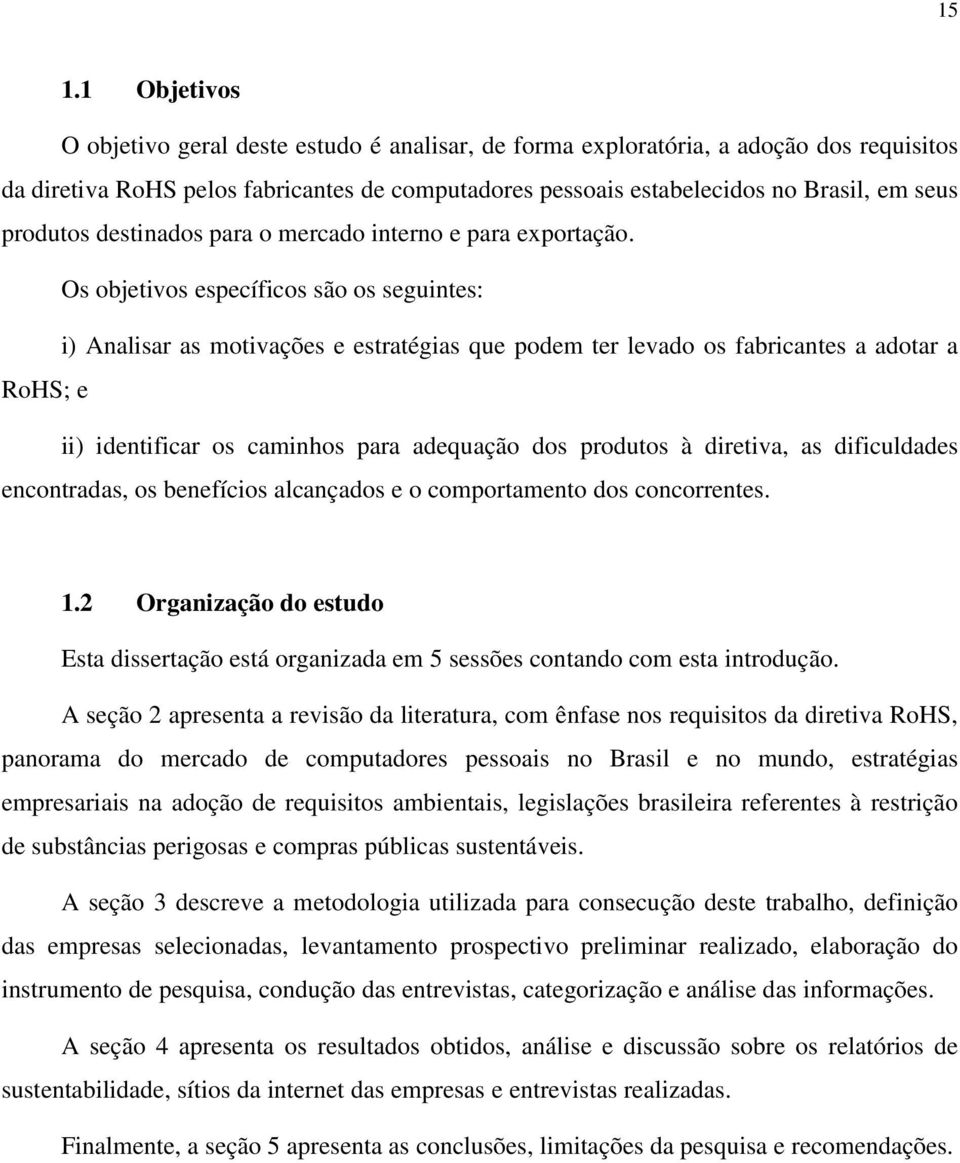 15

1.1 Objetivos

O objetivo geral deste estudo é analisar, de forma exploratória, a adoção dos requisitos da diretiva RoHS pelos fabricantes de computadores pessoais estabelecidos no Brasil, em seus produtos destinados para o mercado interno e para exportação.

Os objetivos específicos são os seguintes:

i) Analisar as motivações e estratégias que podem ter levado os fabricantes a adotar a RoHS; e

ii) identificar os caminhos para adequação dos produtos à diretiva, as dificuldades encontradas, os benefícios alcançados e o comportamento dos concorrentes.

1.2 Organização do estudo

Esta dissertação está organizada em 5 sessões contando com esta introdução.

A seção 2 apresenta a revisão da literatura, com ênfase nos requisitos da diretiva RoHS, panorama do mercado de computadores pessoais no Brasil e no mundo, estratégias empresariais na adoção de requisitos ambientais, legislações brasileira referentes à restrição de substâncias perigosas e compras públicas sustentáveis.

A seção 3 descreve a metodologia utilizada para consecução deste trabalho, definição das empresas selecionadas, levantamento prospectivo preliminar realizado, elaboração do instrumento de pesquisa, condução das entrevistas, categorização e análise das informações.

A seção 4 apresenta os resultados obtidos, análise e discussão sobre os relatórios de sustentabilidade, sítios da internet das empresas e entrevistas realizadas.

Finalmente, a seção 5 apresenta as conclusões, limitações da pesquisa e recomendações.